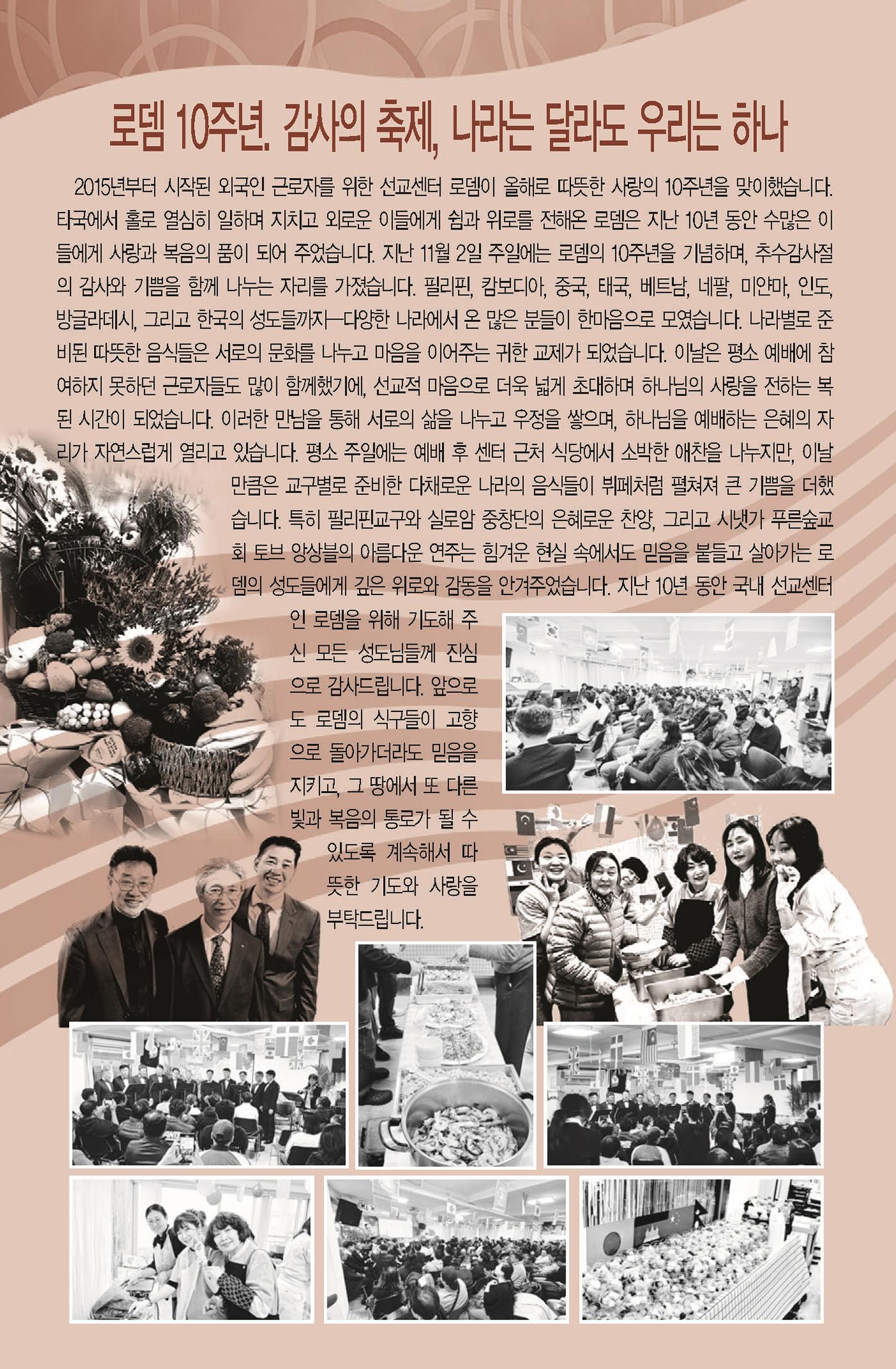 로뎀 10주년. 감사의 축제, 나라는 달라도 우리는 하나

2015년부터 시작된 외국인 근로자를 위한 선교센터 로뎀이 올해로 따뜻한 사랑의 10주년을 맞이했습니다. 타국에서 홀로 열심히 일하며 지치고 외로운 이들에게 쉼과 위로를 전해온 로뎀은 지난 10년 동안 수많은 이들에게 사랑과 복음의 품이 되어 주었습니다. 지난 11월 2일 주일에는 로뎀의 10주년을 기념하며, 추수감사절의 감사와 기쁨을 함께 나누는 자리를 가졌습니다. 필리핀, 캄보디아, 중국, 태국, 베트남, 네팔, 미얀마, 인도, 방글라데시, 그리고 한국의 성도들까지—다양한 나라에서 온 많은 분들이 한마음으로 모였습니다. 나라별로 준비된 따뜻한 음식들은 서로의 문화를 나누고 마음을 이어주는 귀한 교제가 되었습니다. 이날은 평소 예배에 참여하지 못하던 근로자들도 많이 함께했기에, 선교적 마음으로 더욱 넓게 초대하며 하나님의 사랑을 전하는 복된 시간이 되었습니다. 이러한 만남을 통해 서로의 삶을 나누고 우정을 쌓으며, 하나님을 예배하는 은혜의 자리가 자연스럽게 열리고 있습니다. 평소 주일에는 예배 후 센터 근처 식당에서 소박한 애찬을 나누지만, 이날만큼은 교구별로 준비한 다채로운 나라의 음식들이 뷔페처럼 펼쳐져 큰 기쁨을 더했습니다. 특히 필리핀교구와 실로암 중창단의 은혜로운 찬양, 그리고 시냇가 푸른숲교회 토브 앙상블의 아름다운 연주는 힘겨운 현실 속에서도 믿음을 붙들고 살아가는 로뎀의 성도들에게 깊은 위로와 감동을 안겨주었습니다. 지난 10년 동안 국내 선교센터인 로뎀을 위해 기도해 주신 모든 성도님들께 진심으로 감사드립니다. 앞으로도 로뎀의 식구들이 고향으로 돌아가더라도 믿음을 지키고, 그 땅에서 또 다른 빛과 복음의 통로가 될 수 있도록 계속해서 따뜻한 기도와 사랑을 부탁드립니다.